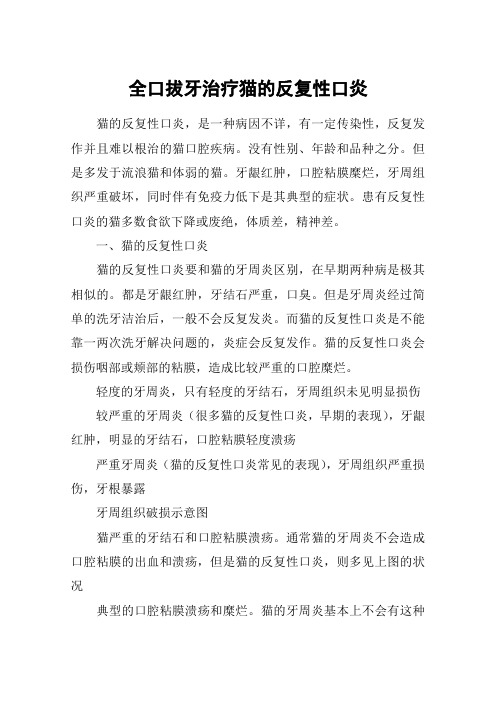 全口拔牙治疗猫的反复性口炎

猫的反复性口炎，是一种病因不详，有一定传染性，反复发作并且难以根治的猫口腔疾病。没有性别、年龄和品种之分。但是多发于流浪猫和体弱的猫。牙龈红肿，口腔粘膜糜烂，牙周组织严重破坏，同时伴有免疫力低下是其典型的症状。患有反复性口炎的猫多数食欲下降或废绝，体质差，精神差。

一、猫的反复性口炎

猫的反复性口炎要和猫的牙周炎区别，在早期两种病是极其相似的。都是牙龈红肿，牙结石严重，口臭。但是牙周炎经过简单的洗牙洁治后，一般不会反复发炎。而猫的反复性口炎是不能靠一两次洗牙解决问题的，炎症会反复发作。猫的反复性口炎会损伤咽部或颊部的粘膜，造成比较严重的口腔糜烂。

轻度的牙周炎，只有轻度的牙结石，牙周组织未见明显损伤

较严重的牙周炎（很多猫的反复性口炎，早期的表现），牙龈红肿，明显的牙结石，口腔粘膜轻度溃疡

严重牙周炎（猫的反复性口炎常见的表现），牙周组织严重损伤，牙根暴露

牙周组织破损示意图

猫严重的牙结石和口腔粘膜溃疡。通常猫的牙周炎不会造成口腔粘膜的出血和溃疡，但是猫的反复性口炎，则多见上图的状况

典型的口腔粘膜溃疡和糜烂。猫的牙周炎基本上不会有这种